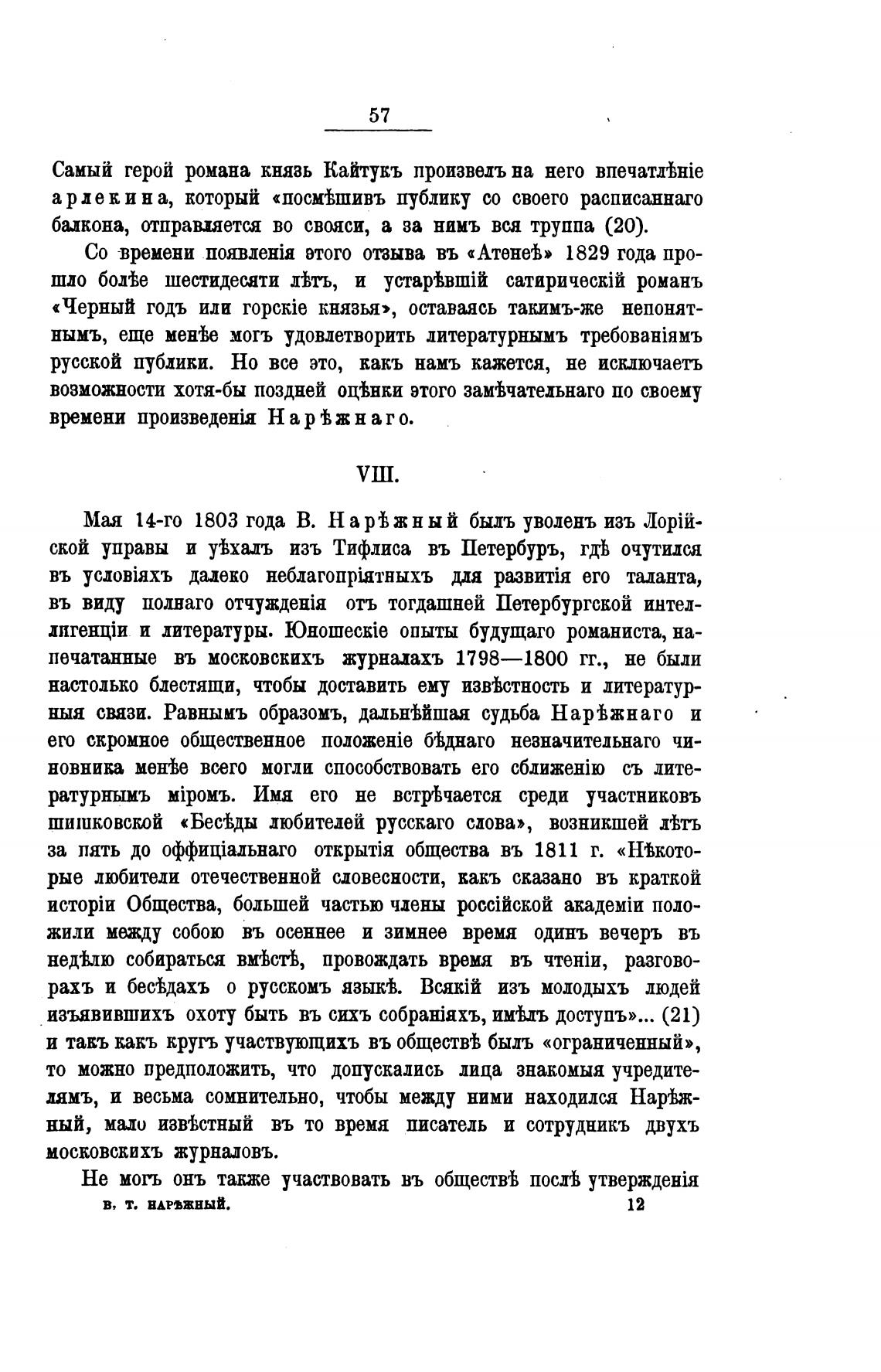 57

Самый герой романа князь Кайтукъ произвелъ на него впечатлѣніе арлекина, который «посмѣшивъ публику со своего расписаннаго балкона, отправляется во свояси, а за нимъ вся труппа (20).

Со времени появленія этого отзыва въ «Атенеѣ» 1829 года прошло болѣе шестидесяти лѣтъ, и устарѣвшій сатирическій романъ «Черный годъ или горскіе князья», оставаясь такимъ-же непонятнымъ, еще менѣе могъ удовлетворить литературнымъ требованіямъ русской публики. Но все это, какъ намъ кажется, не исключаетъ возможности хотя-бы поздней оцѣнки этого замѣчательнаго по своему времени произведенія Нарѣжнаго.

VIII.

Мая 14-го 1803 года В. Нарѣжный былъ уволенъ изъ Лорійской управы и уѣхалъ изъ Тифлиса въ Петербуръ, гдѣ очутился въ условіяхъ далеко неблагопріятныхъ для развитія его таланта, въ виду полнаго отчужденія отъ тогдашней Петербургской интеллигенціи и литературы. Юношескіе опыты будущаго романиста, напечатанные въ московскихъ журналахъ 1798—1800 гг., не были настолько блестящи, чтобы доставить ему извѣстность и литературныя связи. Равнымъ образомъ, дальнѣйшая судьба Нарѣжнаго и его скромное общественное положеніе бѣднаго незначительнаго чиновника менѣе всего могли способствовать его сближенію съ литературнымъ міромъ. Имя его не встрѣчается среди участниковъ шишковской «Бесѣды любителей русскаго слова», возникшей лѣтъ за пять до оффиціальнаго открытія общества въ 1811 г. «Нѣкоторые любители отечественной словесности, какъ сказано въ краткой исторіи Общества, большей частью члены россійской академіи положили между собою въ осеннее и зимнее время одинъ вечеръ въ недѣлю собираться вмѣстѣ, провождать время въ чтеніи, разговорахъ и бесѣдахъ о русскомъ языкѣ. Всякій изъ молодыхъ людей изъявившихъ охоту быть въ сихъ собраніяхъ, имѣлъ доступъ»... (21) и такъ какъ кругъ участвующихъ въ обществѣ былъ «ограниченный», то можно предположить, что допускались лица знакомыя учредителямъ, и весьма сомнительно, чтобы между ними находился Нарѣжный, мало извѣстный въ то время писатель и сотрудникъ двухъ московскихъ журналовъ.

Не могъ онъ также участвовать въ обществѣ послѣ утвержденія

В. Т. НАРѢЖНЫЙ. 12